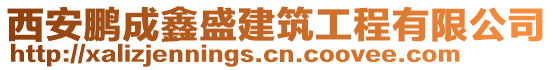 西安鹏成鑫盛建筑工程有限公司
http://xalizjennings.cn.coovee.com